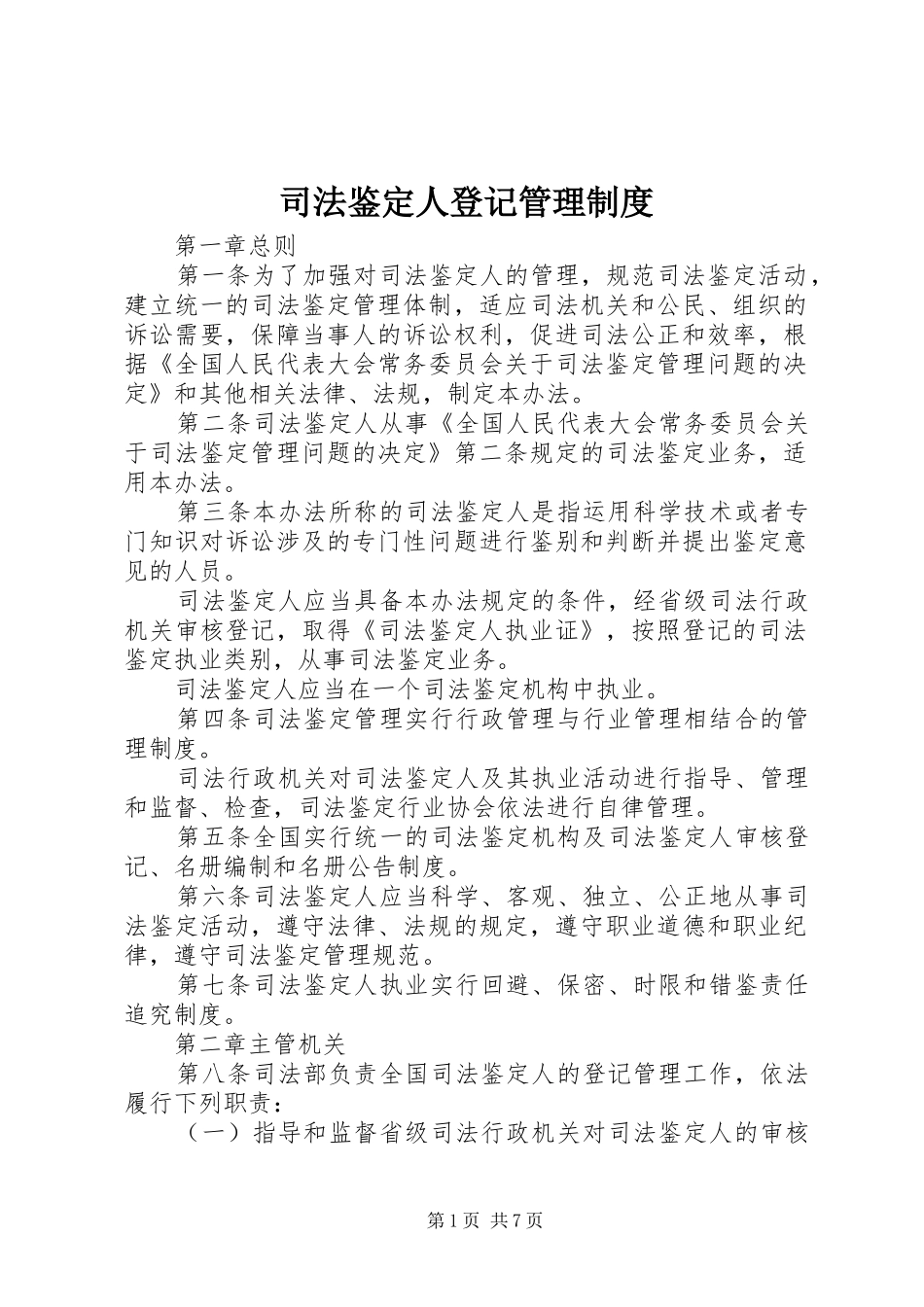 司法鉴定人登记管理制度

第一章总则

第一条为了加强对司法鉴定人的管理，规范司法鉴定活动，建立统一的司法鉴定管理体制，适应司法机关和公民、组织的诉讼需要，保障当事人的诉讼权利，促进司法公正和效率，根据《全国人民代表大会常务委员会关于司法鉴定管理问题的决定》和其他相关法律、法规，制定本办法。

第二条司法鉴定人从事《全国人民代表大会常务委员会关于司法鉴定管理问题的决定》第二条规定的司法鉴定业务，适用本办法。

第三条本办法所称的司法鉴定人是指运用科学技术或者专门知识对诉讼涉及的专门性问题进行鉴别和判断并提出鉴定意见的人员。

司法鉴定人应当具备本办法规定的条件，经省级司法行政机关审核登记，取得《司法鉴定人执业证》，按照登记的司法鉴定执业类别，从事司法鉴定业务。

司法鉴定人应当在一个司法鉴定机构中执业。

第四条司法鉴定管理实行行政管理与行业管理相结合的管理制度。

司法行政机关对司法鉴定人及其执业活动进行指导、管理和监督、检查，司法鉴定行业协会依法进行自律管理。

第五条全国实行统一的司法鉴定机构及司法鉴定人审核登记、名册编制和名册公告制度。

第六条司法鉴定人应当科学、客观、独立、公正地从事司法鉴定活动，遵守法律、法规的规定，遵守职业道德和职业纪律，遵守司法鉴定管理规范。

第七条司法鉴定人执业实行回避、保密、时限和错鉴责任追究制度。

第二章主管机关

第八条司法部负责全国司法鉴定人的登记管理工作，依法履行下列职责：

（一）指导和监督省级司法行政机关对司法鉴定人的审核

第1页 共7页